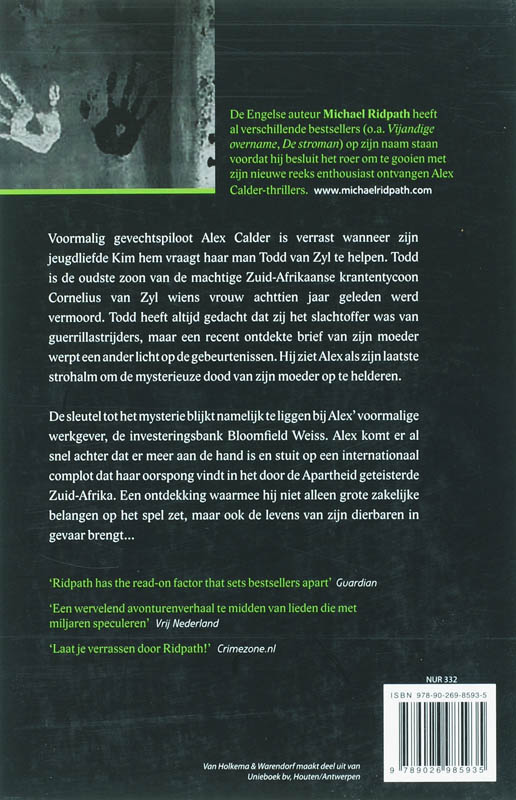 De Engelse auteur Michael Ridpath heeft al verschillende bestsellers (o.a. Vijandige overname, De stroman) op zijn naam staan voordat hij besluit het roer om te gooien met zijn nieuwe reeks enthousiast ontvangen Alex Calder-thrillers. www.michaelridpath.com

Voormalig gevechtspiloot Alex Calder is verrast wanneer zijn jeugdliefde Kim hem vraagt haar man Todd van Zyl te helpen. Todd is de oudste zoon van de machtige Zuid-Afrikaanse krantentycoon Cornelius van Zyl wiens vrouw achttien jaar geleden werd vermoord. Todd heeft altijd gedacht dat zij het slachtoffer was van guerrillastrijders, maar een recent ontdekte brief van zijn moeder werpt een ander licht op de gebeurtenissen. Hij ziet Alex als zijn laatste strohalm om de mysterieuze dood van zijn moeder op te helderen.

De sleutel tot het mysterie blijkt namelijk te liggen bij Alex' voormalige werkgever, de investeringsbank Bloomfield Weiss. Alex komt er al snel achter dat er meer aan de hand is en stuit op een internationaal complot dat haar oorspong vindt in het door de Apartheid geteisterde Zuid-Afrika. Een ontdekking waarmee hij niet alleen grote zakelijke belangen op het spel zet, maar ook de levens van zijn dierbaren in gevaar brengt...

'Ridpath has the read-on factor that sets bestsellers apart' Guardian

'Een wervelend avonturenverhaal te midden van lieden die met miljaren speculeren' Vrij Nederland

'Laat je verrassen door Ridpath!' Crimezone.nl

NUR 332

ISBN 978-90-269-8593-5

9 789026 985935

Van Holkema & Warendorf maakt deel uit van Unieboek bv, Houten/Antwerpen